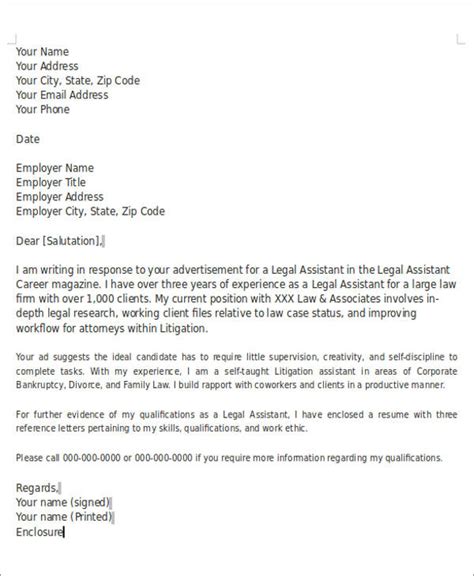 Your Name
Your Address
Your City, State, Zip Code
Your Email Address
Your Phone

Date

Employer Name
Employer Title
Employer Address
Employer City, State, Zip Code

Dear [Salutation],

I am writing in response to your advertisement for a Legal Assistant in the Legal Assistant Career magazine. I have over three years of experience as a Legal Assistant for a large law firm with over 1,000 clients. My current position with XXX Law & Associates involves in-depth legal research, working client files relative to law case status, and improving workflow for attorneys within Litigation.

Your ad suggests the ideal candidate has to require little supervision, creativity, and self-discipline to complete tasks. With my experience, I am a self-taught Litigation assistant in areas of Corporate Bankruptcy, Divorce, and Family Law. I build rapport with coworkers and clients in a productive manner.

For further evidence of my qualifications as a Legal Assistant, I have enclosed a resume with three reference letters pertaining to my skills, qualifications, and work ethic.

Please call 000-000-0000 or 000-000-0000 if you require more information regarding my qualifications.

Regards,
Your name (signed)
Your name (Printed)
Enclosure